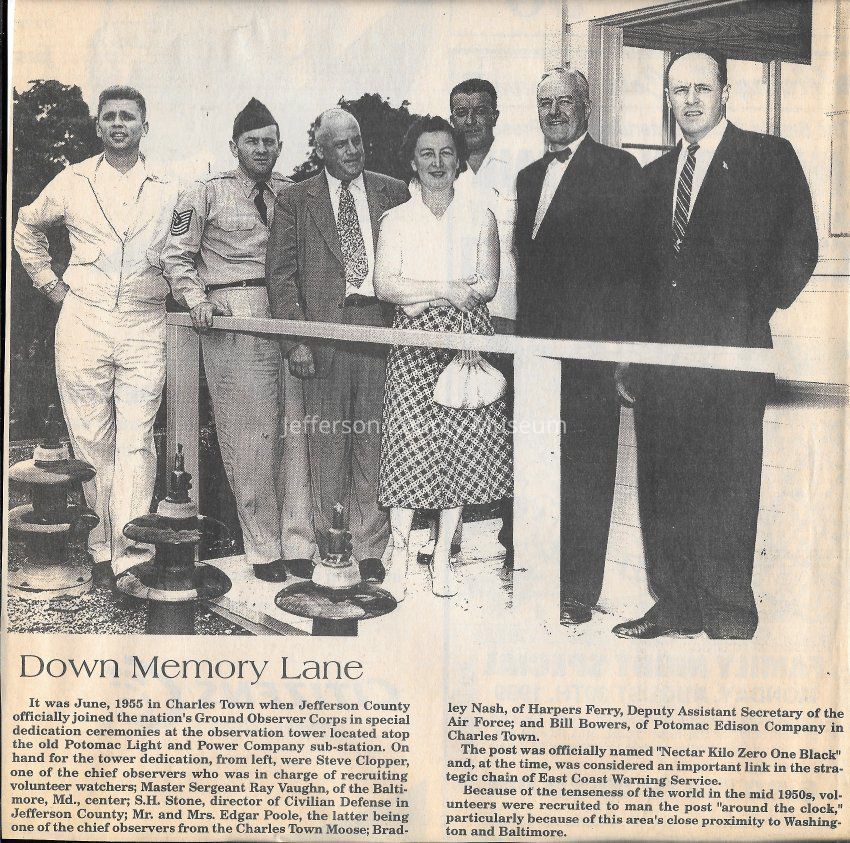 Jefferson County Museum

Down Memory Lane

It was June, 1955 in Charles Town when Jefferson County officially joined the nation's Ground Observer Corps in special dedication ceremonies at the observation tower located atop the old Potomac Light and Power Company sub-station. On hand for the tower dedication, from left, were Steve Clopper, one of the chief observers who was in charge of recruiting volunteer watchers; Master Sergeant Ray Vaughn, of the Baltimore, Md., center; S.H. Stone, director of Civilian Defense in Jefferson County; Mr. and Mrs. Edgar Poole, the latter being one of the chief observers from the Charles Town Moose; Bradley Nash, of Harpers Ferry, Deputy Assistant Secretary of the Air Force; and Bill Bowers, of Potomac Edison Company in Charles Town.

The post was officially named "Nectar Kilo Zero One Black" and, at the time, was considered an important link in the strategic chain of East Coast Warning Service.

Because of the tenseness of the world in the mid 1950s, volunteers were recruited to man the post "around the clock," particularly because of this area's close proximity to Washington and Baltimore.